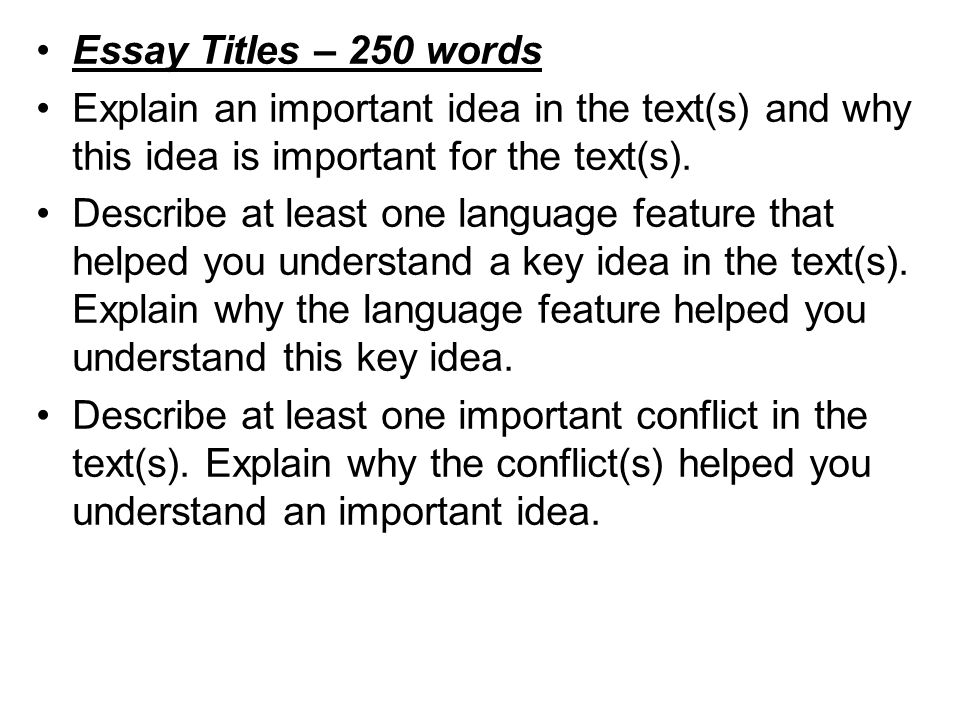 • Essay Titles – 250 words
• Explain an important idea in the text(s) and why this idea is important for the text(s).
• Describe at least one language feature that helped you understand a key idea in the text(s). Explain why the language feature helped you understand this key idea.
• Describe at least one important conflict in the text(s). Explain why the conflict(s) helped you understand an important idea.